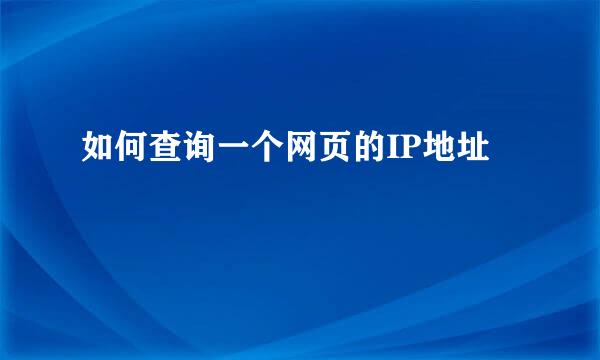 如何查询一个网页的IP地址